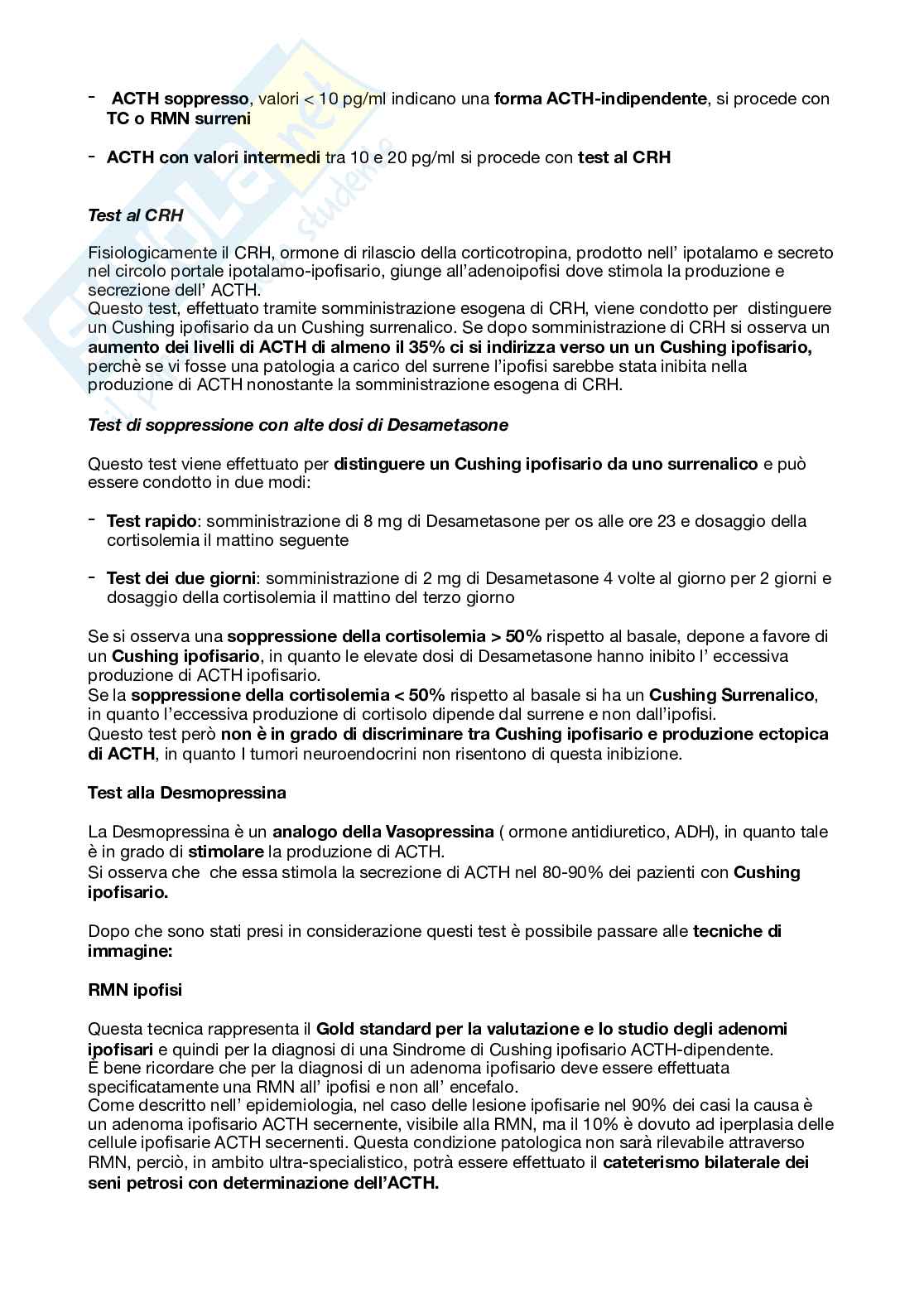 - ACTH soppresso, valori < 10 pg/ml indicano una forma ACTH-indipendente, si procede con TC o RMN surreni

- ACTH con valori intermedi tra 10 e 20 pg/ml si procede con test al CRH

Test al CRH

Fisiologicamente il CRH, ormone di rilascio della corticotropina, prodotto nell' ipotalamo e secreto nel circolo portale ipotalamo-ipofisario, giunge all'adenoipofisi dove stimola la produzione e secrezione dell' ACTH.
Questo test, effettuato tramite somministrazione esogena di CRH, viene condotto per distinguere un Cushing ipofisario da un Cushing surrenalico. Se dopo somministrazione di CRH si osserva un aumento dei livelli di ACTH di almeno il 35% ci si indirizza verso un un Cushing ipofisario, perchè se vi fosse una patologia a carico del surrene l'ipofisi sarebbe stata inibita nella produzione di ACTH nonostante la somministrazione esogena di CRH.

Test di soppressione con alte dosi di Desametasone

Questo test viene effettuato per distinguere un Cushing ipofisario da uno surrenalico e può essere condotto in due modi:

- Test rapido: somministrazione di 8 mg di Desametasone per os alle ore 23 e dosaggio della cortisolemia il mattino seguente

- Test dei due giorni: somministrazione di 2 mg di Desametasone 4 volte al giorno per 2 giorni e dosaggio della cortisolemia il mattino del terzo giorno

Se si osserva una soppressione della cortisolemia > 50% rispetto al basale, depone a favore di un Cushing ipofisario, in quanto le elevate dosi di Desametasone hanno inibito l' eccessiva produzione di ACTH ipofisario.
Se la soppressione della cortisolemia < 50% rispetto al basale si ha un Cushing Surrenalico, in quanto l'eccessiva produzione di cortisolo dipende dal surrene e non dall'ipofisi.
Questo test però non è in grado di discriminare tra Cushing ipofisario e produzione ectopica di ACTH, in quanto I tumori neuroendocrini non risentono di questa inibizione.

Test alla Desmopressina

La Desmopressina è un analogo della Vasopressina ( ormone antidiuretico, ADH), in quanto tale è in grado di stimolare la produzione di ACTH.
Si osserva che che essa stimola la secrezione di ACTH nel 80-90% dei pazienti con Cushing ipofisario.

Dopo che sono stati presi in considerazione questi test è possibile passare alle tecniche di immagine:

RMN ipofisi

Questa tecnica rappresenta il Gold standard per la valutazione e lo studio degli adenomi ipofisari e quindi per la diagnosi di una Sindrome di Cushing ipofisario ACTH-dipendente.
È bene ricordare che per la diagnosi di un adenoma ipofisario deve essere effettuata specificatamente una RMN all' ipofisi e non all' encefalo.
Come descritto nell' epidemiologia, nel caso delle lesione ipofisarie nel 90% dei casi la causa è un adenoma ipofisario ACTH secernente, visibile alla RMN, ma il 10% è dovuto ad iperplasia delle cellule ipofisarie ACTH secernenti. Questa condizione patologica non sarà rilevabile attraverso RMN, perciò, in ambito ultra-specialistico, potrà essere effettuato il cateterismo bilaterale dei seni petrosi con determinazione dell'ACTH.